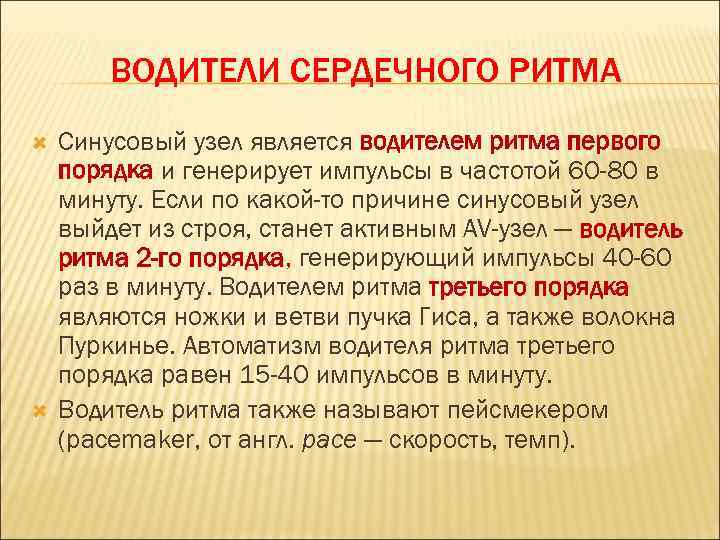 ВОДИТЕЛИ СЕРДЕЧНОГО РИТМА

Синусовый узел является водителем ритма первого порядка и генерирует импульсы в частотой 60-80 в минуту. Если по какой-то причине синусовый узел выйдет из строя, станет активным AV-узел — водитель ритма 2-го порядка, генерирующий импульсы 40-60 раз в минуту. Водителем ритма третьего порядка являются ножки и ветви пучка Гиса, а также волокна Пуркинье. Автоматизм водителя ритма третьего порядка равен 15-40 импульсов в минуту.

Водитель ритма также называют пейсмекером (pacemaker, от англ. pace — скорость, темп).